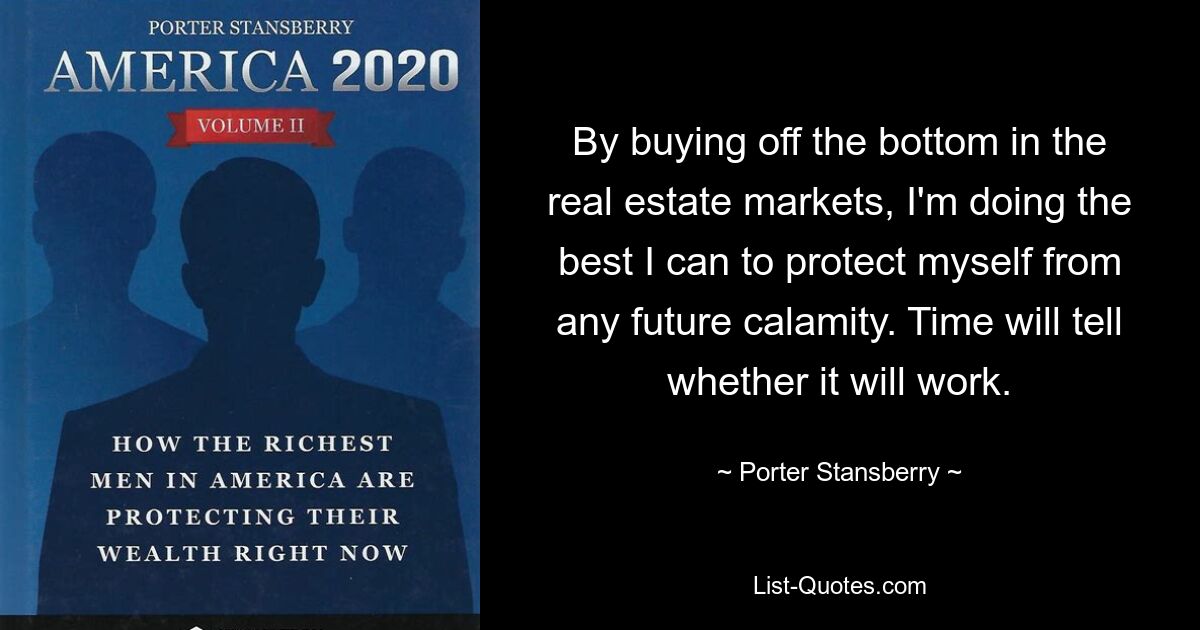 PORTER STANSBERRY

AMERICA 2020

VOLUME II

HOW THE RICHEST MEN IN AMERICA ARE PROTECTING THEIR WEALTH RIGHT NOW

By buying off the bottom in the real estate markets, I'm doing the best I can to protect myself from any future calamity. Time will tell whether it will work.

~ Porter Stansberry ~

List-Quotes.com